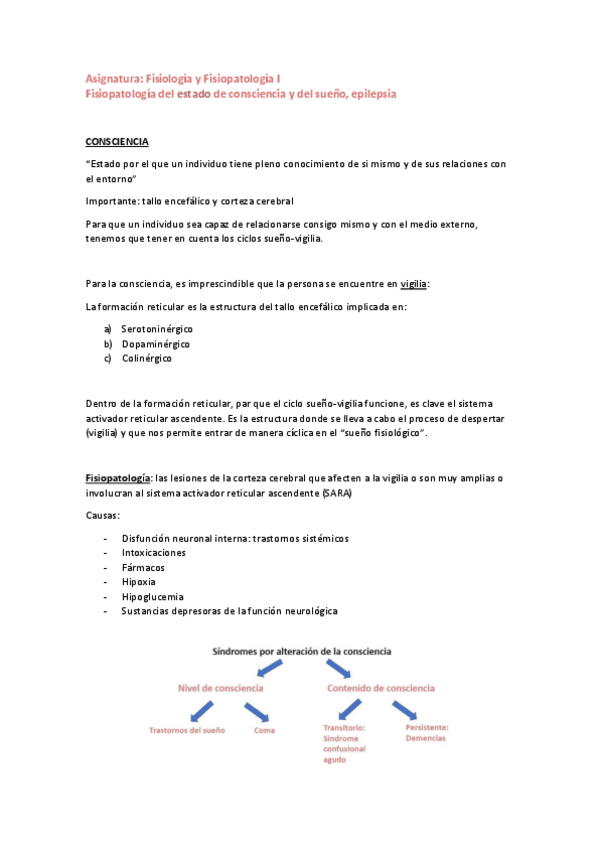 Asignatura: Fisiología y Fisiopatología I
Fisiopatología del estado de consciencia y del sueño, epilepsia

CONSCIENCIA

"Estado por el que un individuo tiene pleno conocimiento de si mismo y de sus relaciones con el entorno"

Importante: tallo encefálico y corteza cerebral

Para que un individuo sea capaz de relacionarse consigo mismo y con el medio externo, tenemos que tener en cuenta los ciclos sueño-vigilia.

Para la consciencia, es imprescindible que la persona se encuentre en vigilia:

La formación reticular es la estructura del tallo encefálico implicada en:

a) Serotoninérgico
b) Dopaminérgico
c) Colinérgico

Dentro de la formación reticular, par que el ciclo sueño-vigilia funcione, es clave el sistema activador reticular ascendente. Es la estructura donde se lleva a cabo el proceso de despertar (vigilia) y que nos permite entrar de manera cíclica en el "sueño fisiológico".

Fisiopatología: las lesiones de la corteza cerebral que afecten a la vigilia o son muy amplias o involucran al sistema activador reticular ascendente (SARA)

Causas:

- Disfunción neuronal interna: trastornos sistémicos
- Intoxicaciones
- Fármacos
- Hipoxia
- Hipoglucemia
- Sustancias depresoras de la función neurológica

Síndromes por alteración de la consciencia

Nivel de consciencia

Contenido de consciencia

Trastornos del sueño

Coma

Transitorio: Síndrome confusional agudo

Persistente: Demencias